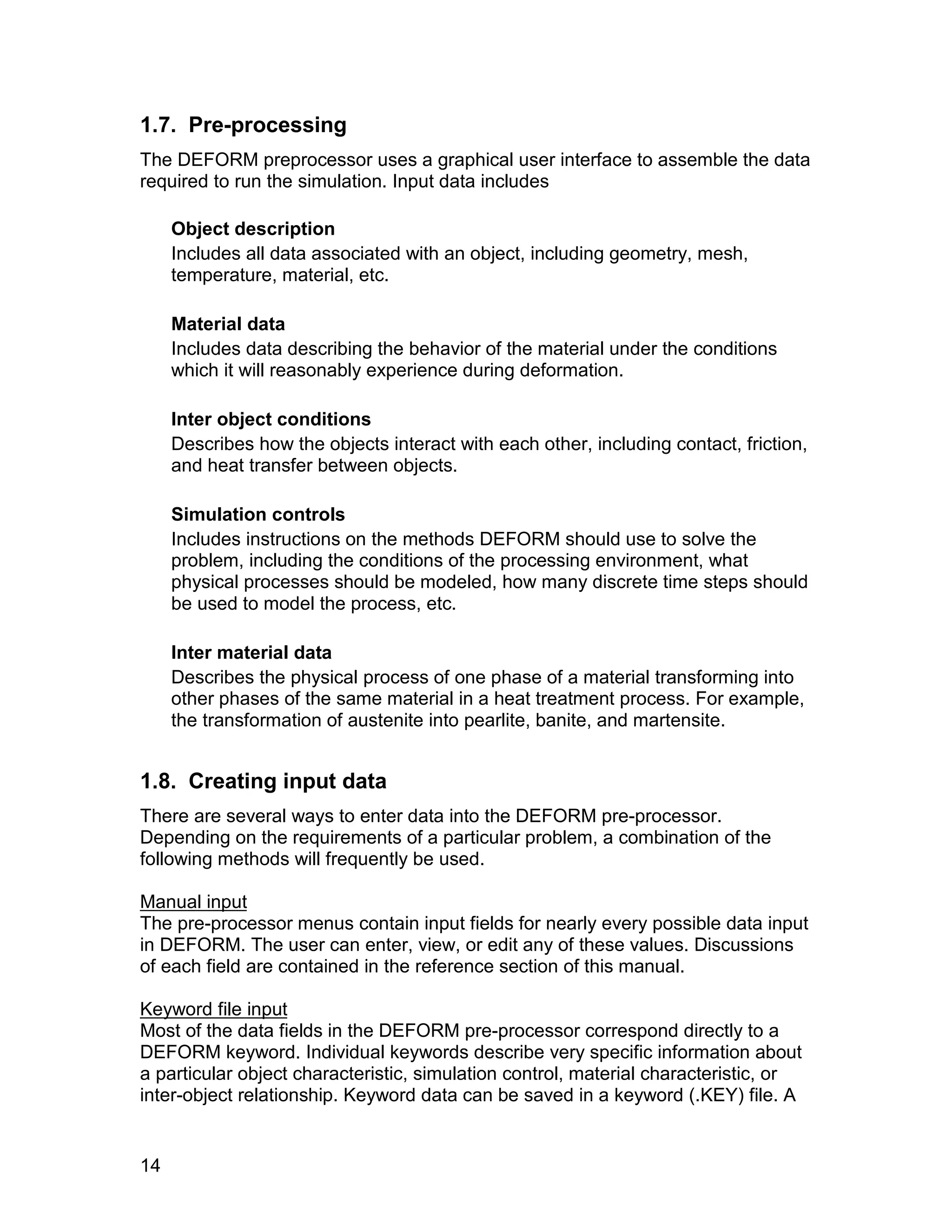 1.7. Pre-processing

The DEFORM preprocessor uses a graphical user interface to assemble the data required to run the simulation. Input data includes

Object description
Includes all data associated with an object, including geometry, mesh, temperature, material, etc.

Material data
Includes data describing the behavior of the material under the conditions which it will reasonably experience during deformation.

Inter object conditions
Describes how the objects interact with each other, including contact, friction, and heat transfer between objects.

Simulation controls
Includes instructions on the methods DEFORM should use to solve the problem, including the conditions of the processing environment, what physical processes should be modeled, how many discrete time steps should be used to model the process, etc.

Inter material data
Describes the physical process of one phase of a material transforming into other phases of the same material in a heat treatment process. For example, the transformation of austenite into pearlite, banite, and martensite.

1.8. Creating input data

There are several ways to enter data into the DEFORM pre-processor. Depending on the requirements of a particular problem, a combination of the following methods will frequently be used.

Manual input
The pre-processor menus contain input fields for nearly every possible data input in DEFORM. The user can enter, view, or edit any of these values. Discussions of each field are contained in the reference section of this manual.

Keyword file input
Most of the data fields in the DEFORM pre-processor correspond directly to a DEFORM keyword. Individual keywords describe very specific information about a particular object characteristic, simulation control, material characteristic, or inter-object relationship. Keyword data can be saved in a keyword (.KEY) file. A

14